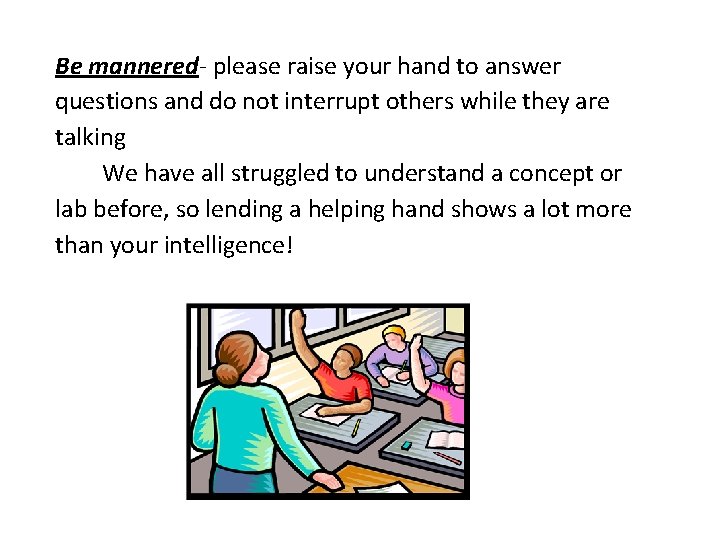 Be mannered- please raise your hand to answer questions and do not interrupt others while they are talking

We have all struggled to understand a concept or lab before, so lending a helping hand shows a lot more than your intelligence!